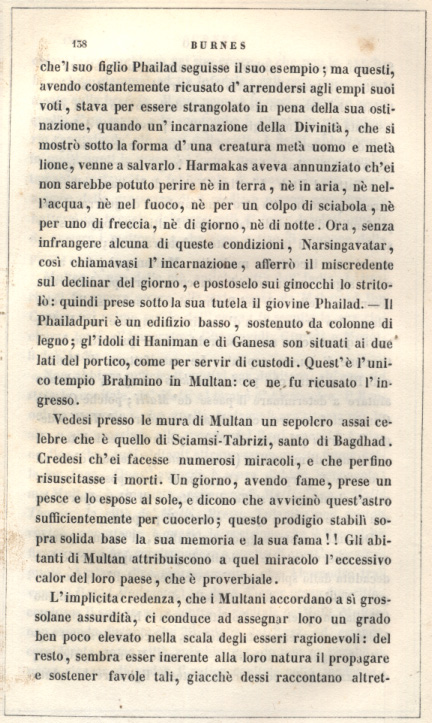 158 BURNES

che'l suo figlio Phailad seguisse il suo esempio; ma questi, avendo costantemente ricusato d'arrendersi agli empi suoi voti, stava per essere strangolato in pena della sua ostinazione, quando un'incarnazione della Divinità, che si mostrò sotto la forma d'una creatura metà uomo e metà lione, venne a salvarlo. Harmakas aveva annunziato ch'ei non sarebbe potuto perire nè in terra, nè in aria, nè nell'acqua, nè nel fuoco, nè per un colpo di sciabola, nè per uno di freccia, nè di giorno, nè di notte. Ora, senza infrangere alcuna di queste condizioni, Narsingavatar, così chiamavasi l'incarnazione, afferrò il miscredente sul declinar del giorno, e postoselo sui ginocchi lo stritolò: quindi prese sotto la sua tutela il giovine Phailad. — Il Phailadpuri è un edifizio basso, sostenuto da colonne di legno; gl'idoli di Haniman e di Ganesa son situati ai due lati del portico, come per servir di custodi. Quest'è l'unico tempio Brahmino in Multan: ce ne fu ricusato l'ingresso.

Vedesi presso le mura di Multan un sepolcro assai celebre che è quello di Sciamsi-Tabrizi, santo di Bagdhad. Credesi ch'ei facesse numerosi miracoli, e che perfino risuscitasse i morti. Un giorno, avendo fame, prese un pesce e lo espose al sole, e dicono che avvicinò quest'astro sufficientemente per cuocerlo; questo prodigio stabilì sopra solida base la sua memoria e la sua fama!! Gli abitanti di Multan attribuiscono a quel miracolo l'eccessivo calor del loro paese, che è proverbiale.

L'implicita credenza, che i Multani accordano a sì grossolane assurdità, ci conduce ad assegnar loro un grado ben poco elevato nella scala degli esseri ragionevoli: del resto, sembra esser inerente alla loro natura il propagare e sostener favole tali, giacchè dessi raccontano altret-